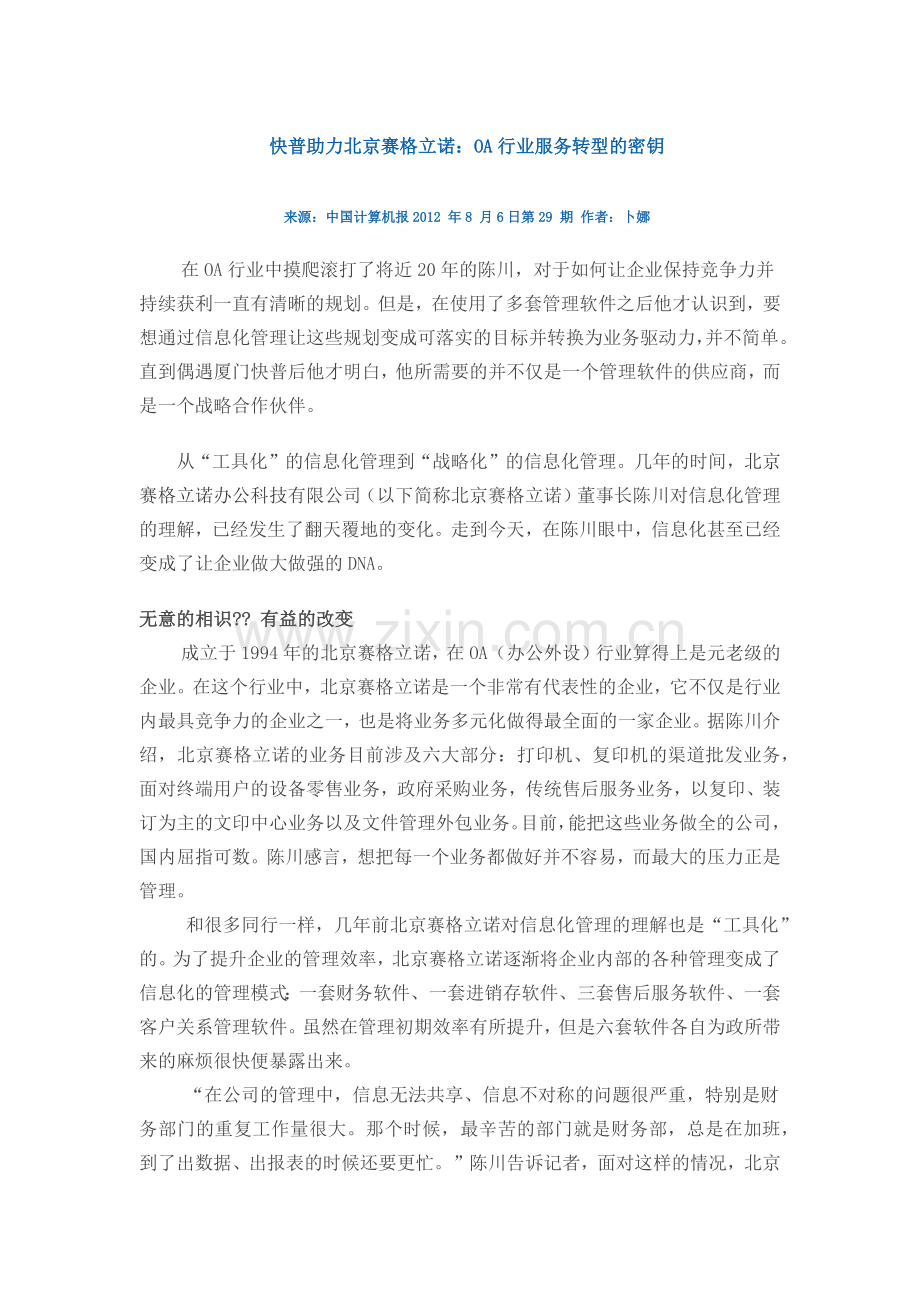 快普助力北京赛格立诺：OA 行业服务转型的密钥

来源：中国计算机报 2012 年 8 月 6 日第 29 期 作者：卜娜

在 OA 行业中摸爬滚打了将近 20 年的陈川，对于如何让企业保持竞争力并持续获利一直有清晰的规划。但是，在使用了多套管理软件之后他才认识到，要想通过信息化管理让这些规划变成可落实的目标并转换为业务驱动力，并不简单。直到偶遇厦门快普后他才明白，他所需要的并不仅是一个管理软件的供应商，而是一个战略合作伙伴。

从“工具化”的信息化管理到“战略化”的信息化管理。几年的时间，北京赛格立诺办公科技有限公司（以下简称北京赛格立诺）董事长陈川对信息化管理的理解，已经发生了翻天覆地的变化。走到今天，在陈川眼中，信息化甚至已经变成了让企业做大做强的 DNA。

无意的相识?? 有益的改变

成立于 1994 年的北京赛格立诺，在 OA（办公外设）行业算得上是元老级的企业。在这个行业中，北京赛格立诺是一个非常有代表性的企业，它不仅是行业内最具竞争力的企业之一，也是将业务多元化做得最全面的一家企业。据陈川介绍，北京赛格立诺的业务目前涉及六大部分：打印机、复印机的渠道批发业务，面对终端用户的设备零售业务，政府采购业务，传统售后服务业务，以复印、装订为主的文印中心业务以及文件管理外包业务。目前，能把这些业务做全的公司，国内屈指可数。陈川感言，想把每一个业务都做好并不容易，而最大的压力正是管理。

和很多同行一样，几年前北京赛格立诺对信息化管理的理解也是“工具化”的。为了提升企业的管理效率，北京赛格立诺逐渐将企业内部的各种管理变成了信息化的管理模式：一套财务软件、一套进销存软件、三套售后服务软件、一套客户关系管理软件。虽然在管理初期效率有所提升，但是六套软件各自为政所带来的麻烦很快便暴露出来。

“在公司的管理中，信息无法共享、信息不对称的问题很严重，特别是财务部门的重复工作量很大。那个时候，最辛苦的部门就是财务部，总是在加班，到了出数据、出报表的时候还要更忙。”陈川告诉记者，面对这样的情况，北京

www.zixin.com.cn